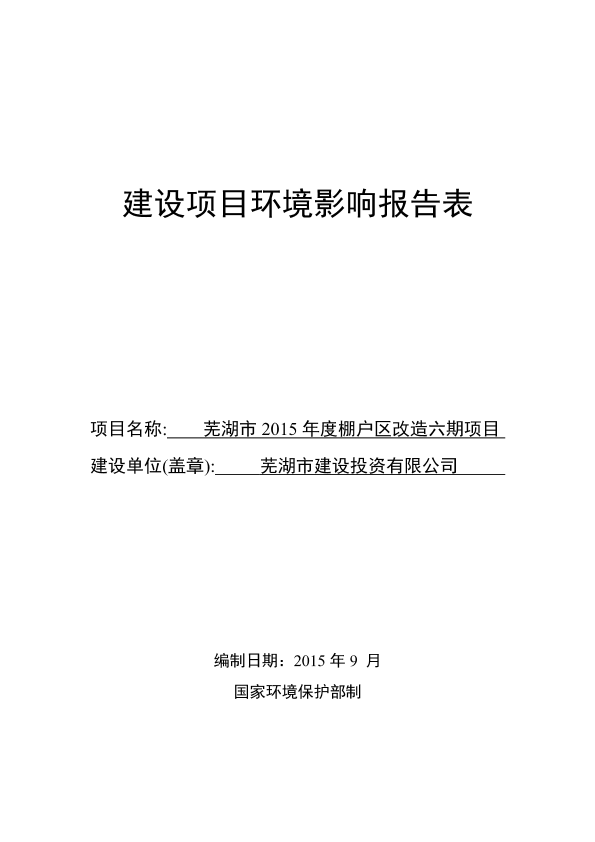 建设项目环境影响报告表

项目名称: 芜湖市 2015 年度棚户区改造六期项目

建设单位(盖章): 芜湖市建设投资有限公司

编制日期：2015 年 9 月

国家环境保护部制